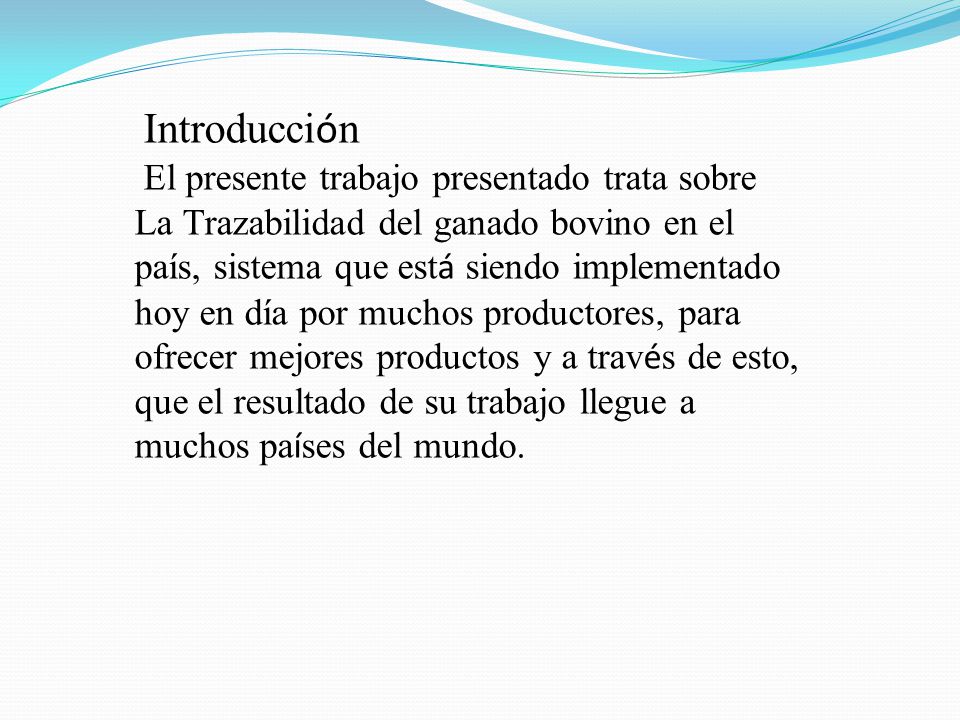 Introducción

El presente trabajo presentado trata sobre La Trazabilidad del ganado bovino en el país, sistema que está siendo implementado hoy en día por muchos productores, para ofrecer mejores productos y a través de esto, que el resultado de su trabajo llegue a muchos países del mundo.